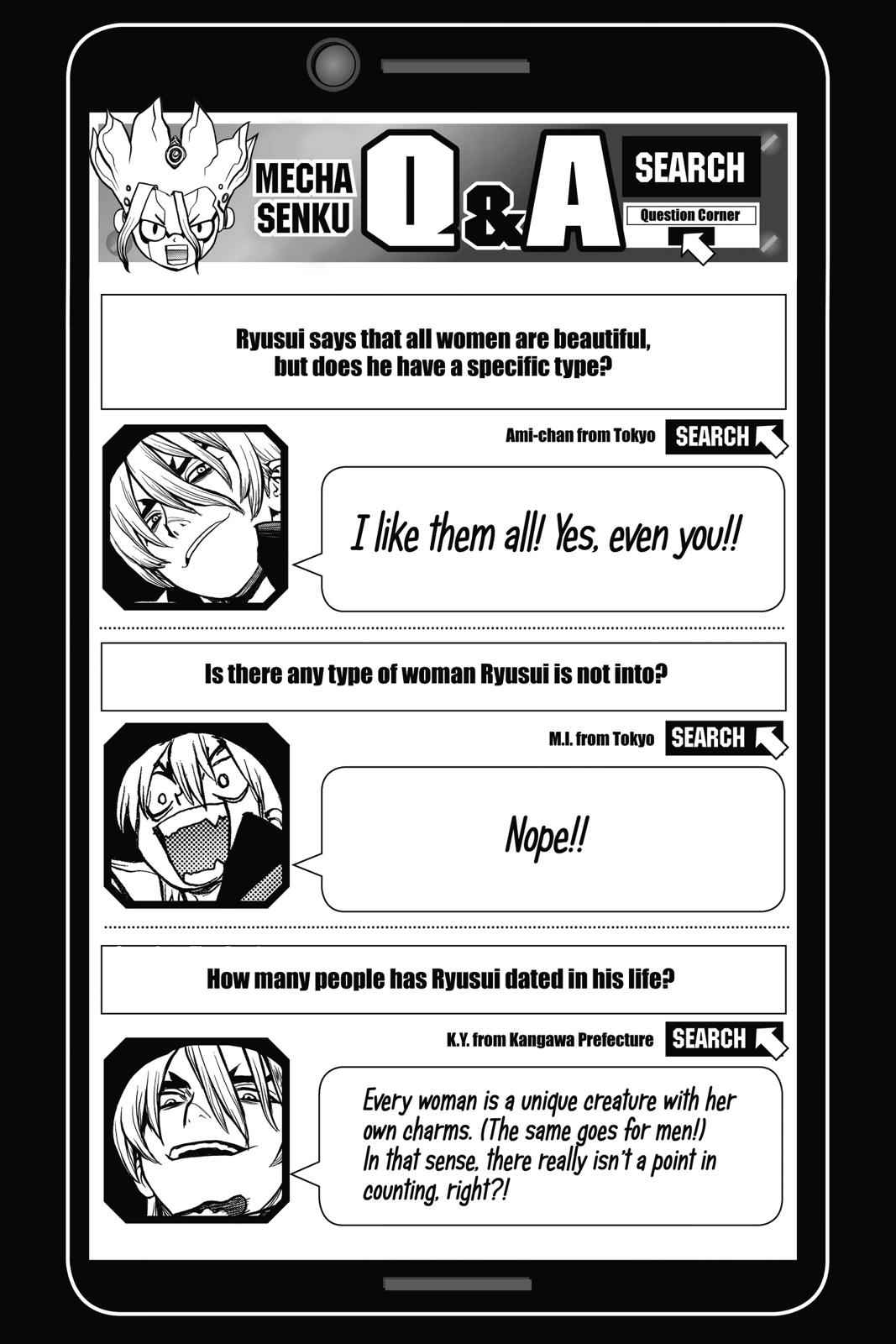 MECHA SENKU

Q&A

SEARCH

Question Corner

Ryusui says that all women are beautiful, but does he have a specific type?

Ami-chan from Tokyo

SEARCH

I like them all! Yes, even you!!

Is there any type of woman Ryusui is not into?

M.I. from Tokyo

SEARCH

Nope!!

How many people has Ryusui dated in his life?

K.Y. from Kangawa Prefecture

SEARCH

Every woman is a unique creature with her own charms. (The same goes for men!) In that sense, there really isn't a point in counting, right?!